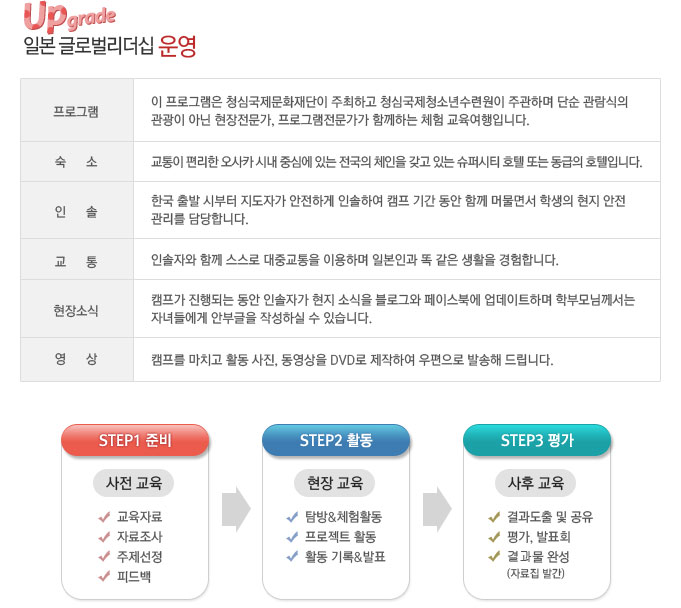 Upgrade
일본 글로벌리더십 운영

| | |
|---|---|
| 프로그램 | 이 프로그램은 청심국제문화재단이 주최하고 청심국제청소년수련원이 주관하며 단순 관람식의 관광이 아닌 현장전문가, 프로그램전문가가 함께하는 체험 교육여행입니다. |
| 숙 소 | 교통이 편리한 오사카 시내 중심에 있는 전국의 체인을 갖고 있는 슈퍼시티 호텔 또는 동급의 호텔입니다. |
| 인 솔 | 한국 출발 시부터 지도자가 안전하게 인솔하여 캠프 기간 동안 함께 머물면서 학생의 현지 안전 관리를 담당합니다. |
| 교 통 | 인솔자와 함께 스스로 대중교통을 이용하며 일본인과 똑 같은 생활을 경험합니다. |
| 현장소식 | 캠프가 진행되는 동안 인솔자가 현지 소식을 블로그와 페이스북에 업데이트하며 학부모님께서는 자녀들에게 안부글을 작성하실 수 있습니다. |
| 영 상 | 캠프를 마치고 활동 사진, 동영상을 DVD로 제작하여 우편으로 발송해 드립니다. |

STEP1 준비
사전 교육
교육자료
자료조사
주제선정
피드백

STEP2 활동
현장 교육
탐방&체험활동
프로젝트 활동
활동 기록&발표

STEP3 평가
사후 교육
결과도출 및 공유
평가, 발표회
결과물 완성
(자료집 발간)